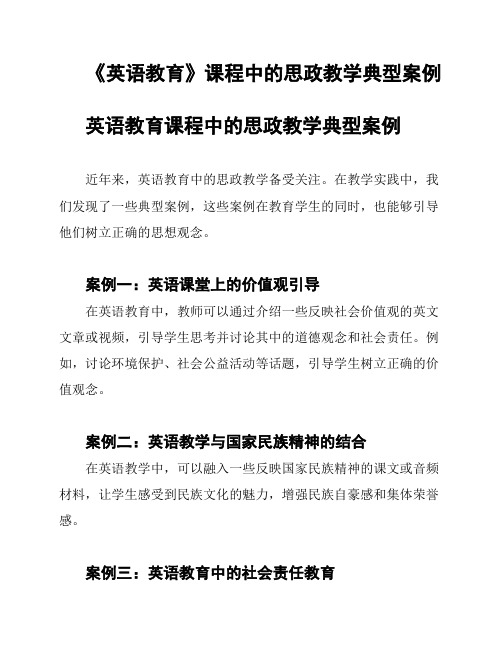 《英语教育》课程中的思政教学典型案例

英语教育课程中的思政教学典型案例

近年来，英语教育中的思政教学备受关注。在教学实践中，我们发现了一些典型案例，这些案例在教育学生的同时，也能够引导他们树立正确的思想观念。

案例一：英语课堂上的价值观引导

在英语教育中，教师可以通过介绍一些反映社会价值观的英文文章或视频，引导学生思考并讨论其中的道德观念和社会责任。例如，讨论环境保护、社会公益活动等话题，引导学生树立正确的价值观念。

案例二：英语教学与国家民族精神的结合

在英语教学中，可以融入一些反映国家民族精神的课文或音频材料，让学生感受到民族文化的魅力，增强民族自豪感和集体荣誉感。

案例三：英语教育中的社会责任教育